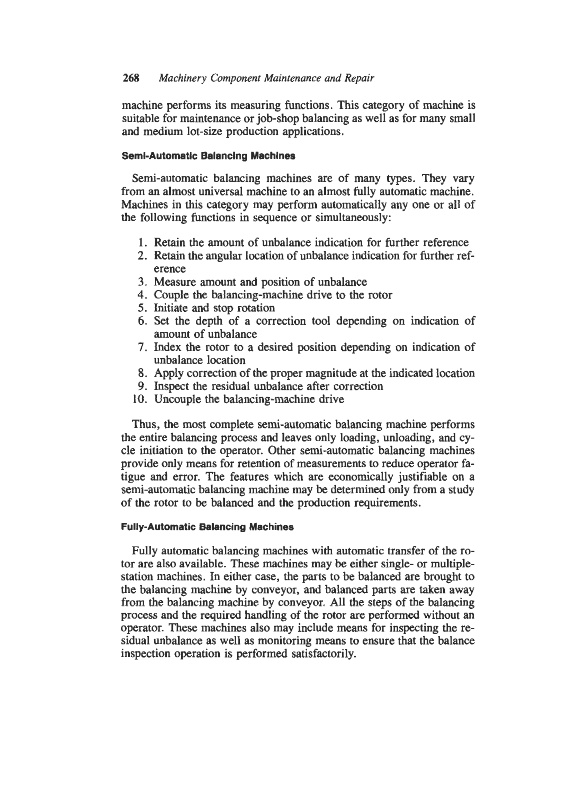 268 Machinery Component Maintenance and Repair

machine performs its measuring functions. This category of machine is suitable for maintenance or job-shop balancing as well as for many small and medium lot-size production applications.

Semi-Automatic Balancing Machines

Semi-automatic balancing machines are of many types. They vary from an almost universal machine to an almost fully automatic machine. Machines in this category may perform automatically any one or all of the following functions in sequence or simultaneously:

1. Retain the amount of unbalance indication for further reference
2. Retain the angular location of unbalance indication for further reference
3. Measure amount and position of unbalance
4. Couple the balancing-machine drive to the rotor
5. Initiate and stop rotation
6. Set the depth of a correction tool depending on indication of amount of unbalance
7. Index the rotor to a desired position depending on indication of unbalance location
8. Apply correction of the proper magnitude at the indicated location
9. Inspect the residual unbalance after correction
10. Uncouple the balancing-machine drive

Thus, the most complete semi-automatic balancing machine performs the entire balancing process and leaves only loading, unloading, and cycle initiation to the operator. Other semi-automatic balancing machines provide only means for retention of measurements to reduce operator fatigue and error. The features which are economically justifiable on a semi-automatic balancing machine may be determined only from a study of the rotor to be balanced and the production requirements.

Fully-Automatic Balancing Machines

Fully automatic balancing machines with automatic transfer of the rotor are also available. These machines may be either single- or multiple-station machines. In either case, the parts to be balanced are brought to the balancing machine by conveyor, and balanced parts are taken away from the balancing machine by conveyor. All the steps of the balancing process and the required handling of the rotor are performed without an operator. These machines also may include means for inspecting the residual unbalance as well as monitoring means to ensure that the balance inspection operation is performed satisfactorily.